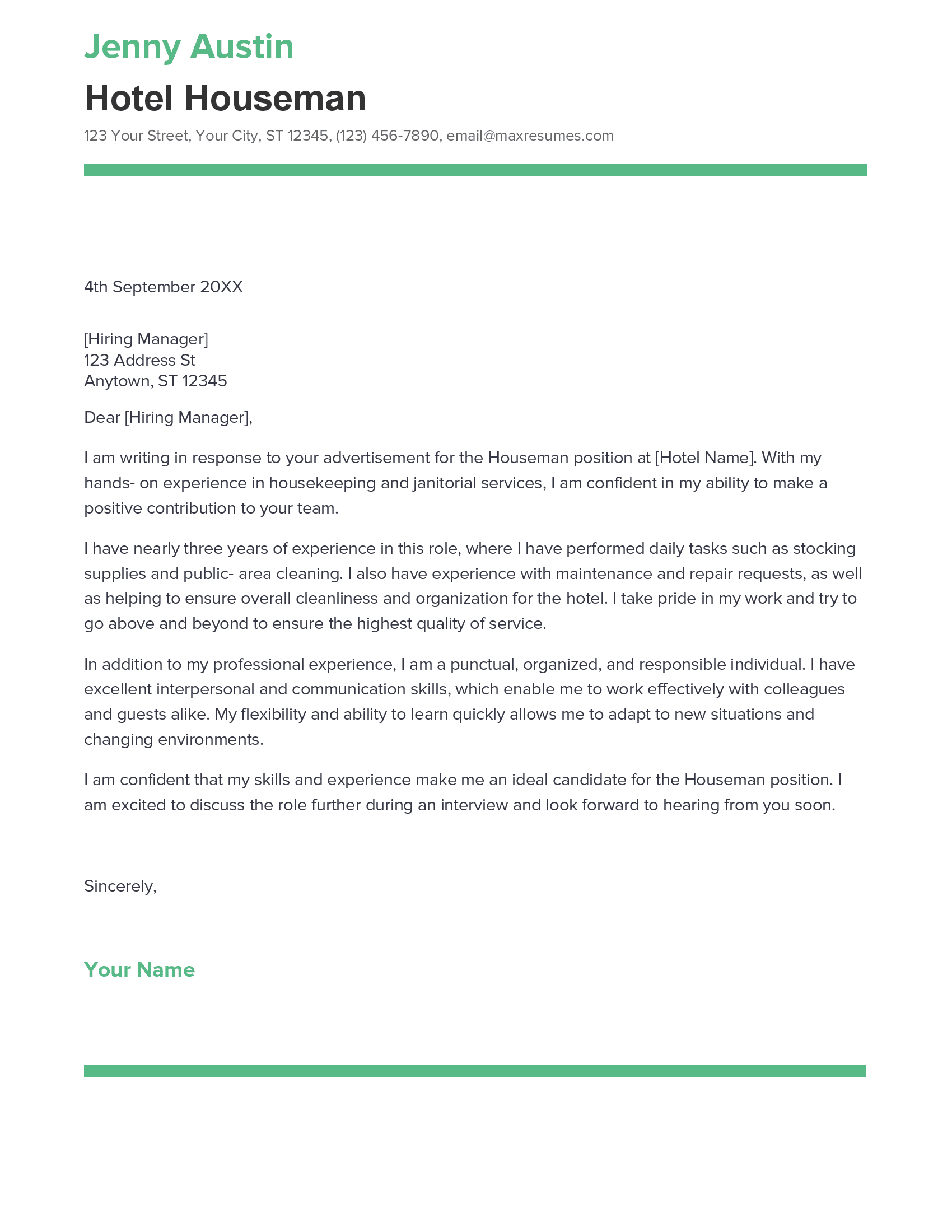 Jenny Austin

Hotel Houseman

123 Your Street, Your City, ST 12345, (123) 456-7890, email@maxresumes.com

4th September 20XX

[Hiring Manager]
123 Address St
Anytown, ST 12345

Dear [Hiring Manager],

I am writing in response to your advertisement for the Houseman position at [Hotel Name]. With my hands- on experience in housekeeping and janitorial services, I am confident in my ability to make a positive contribution to your team.

I have nearly three years of experience in this role, where I have performed daily tasks such as stocking supplies and public- area cleaning. I also have experience with maintenance and repair requests, as well as helping to ensure overall cleanliness and organization for the hotel. I take pride in my work and try to go above and beyond to ensure the highest quality of service.

In addition to my professional experience, I am a punctual, organized, and responsible individual. I have excellent interpersonal and communication skills, which enable me to work effectively with colleagues and guests alike. My flexibility and ability to learn quickly allows me to adapt to new situations and changing environments.

I am confident that my skills and experience make me an ideal candidate for the Houseman position. I am excited to discuss the role further during an interview and look forward to hearing from you soon.

Sincerely,

Your Name